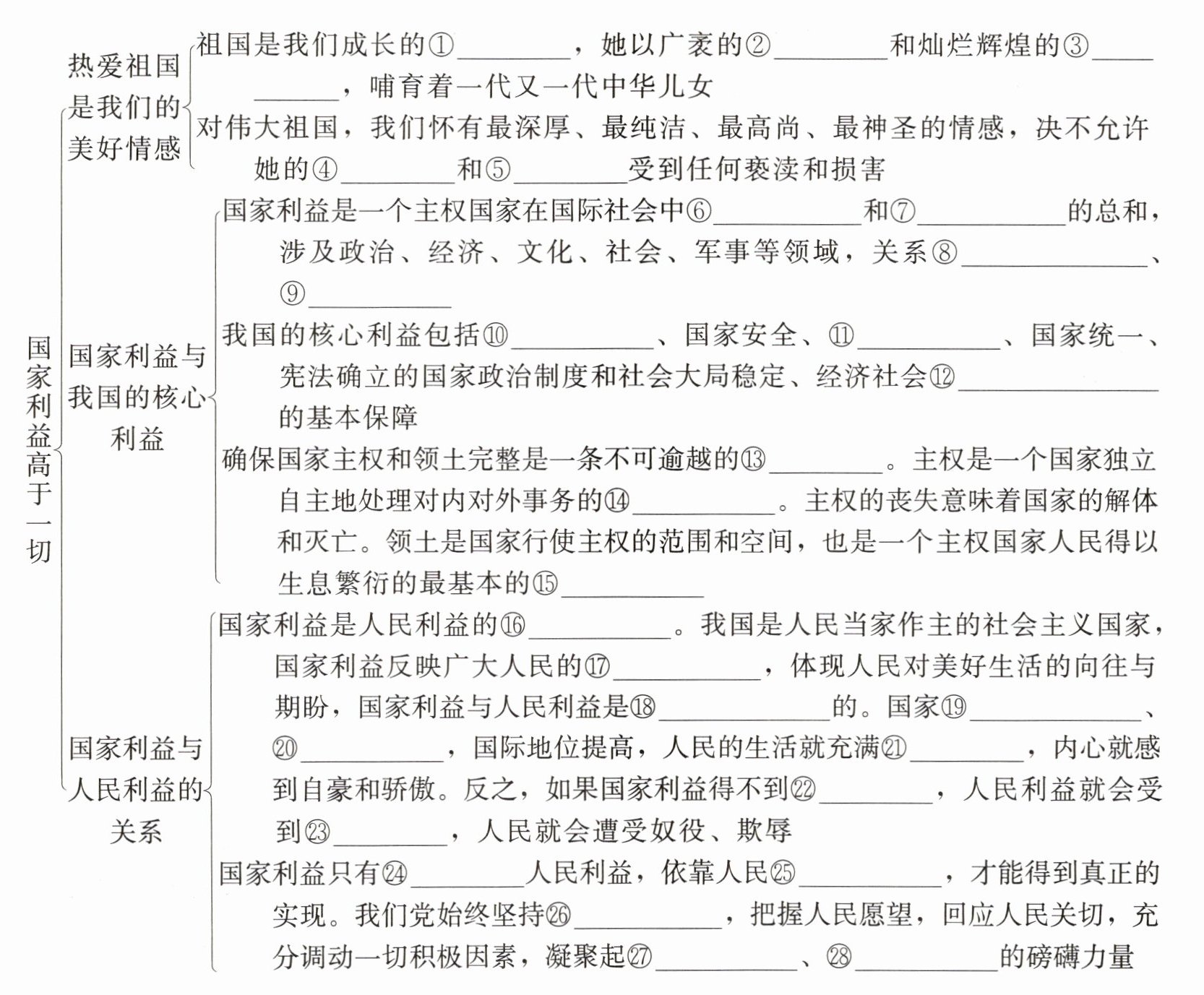 国家利益高于一切

热爱祖国是我们的美好情感

祖国是我们成长的①________，她以广袤的②________和灿烂辉煌的③________，哺育着一代又一代中华儿女

对伟大祖国，我们怀有最深厚、最纯洁、最高尚、最神圣的情感，决不允许她的④________和⑤________受到任何亵渎和损害

国家利益与我国的核心利益

国家利益是一个主权国家在国际社会中⑥________和⑦________的总和，涉及政治、经济、文化、社会、军事等领域，关系⑧________、⑨________

我国的核心利益包括⑩________、国家安全、⑪________、国家统一、宪法确立的国家政治制度和社会大局稳定、经济社会⑫________的基本保障

确保国家主权和领土完整是一条不可逾越的⑬________。主权是一个国家独立自主地处理对内对外事务的⑭________。主权的丧失意味着国家的解体和灭亡。领土是国家行使主权的范围和空间，也是一个主权国家人民得以生息繁衍的最基本的⑮________

国家利益与人民利益的关系

国家利益是人民利益的⑯________。我国是人民当家作主的社会主义国家，国家利益反映广大人民的⑰________，体现人民对美好生活的向往与期盼，国家利益与人民利益是⑱________的。国家⑲________、⑳________，国际地位提高，人民的生活就充满㉑________，内心就感到自豪和骄傲。反之，如果国家利益得不到㉒________，人民利益就会受到㉓________，人民就会遭受奴役、欺辱

国家利益只有㉔________人民利益，依靠人民㉕________，才能得到真正的实现。我们党始终坚持㉖________，把握人民愿望，回应人民关切，充分调动一切积极因素，凝聚起㉗________、㉘________的磅礴力量